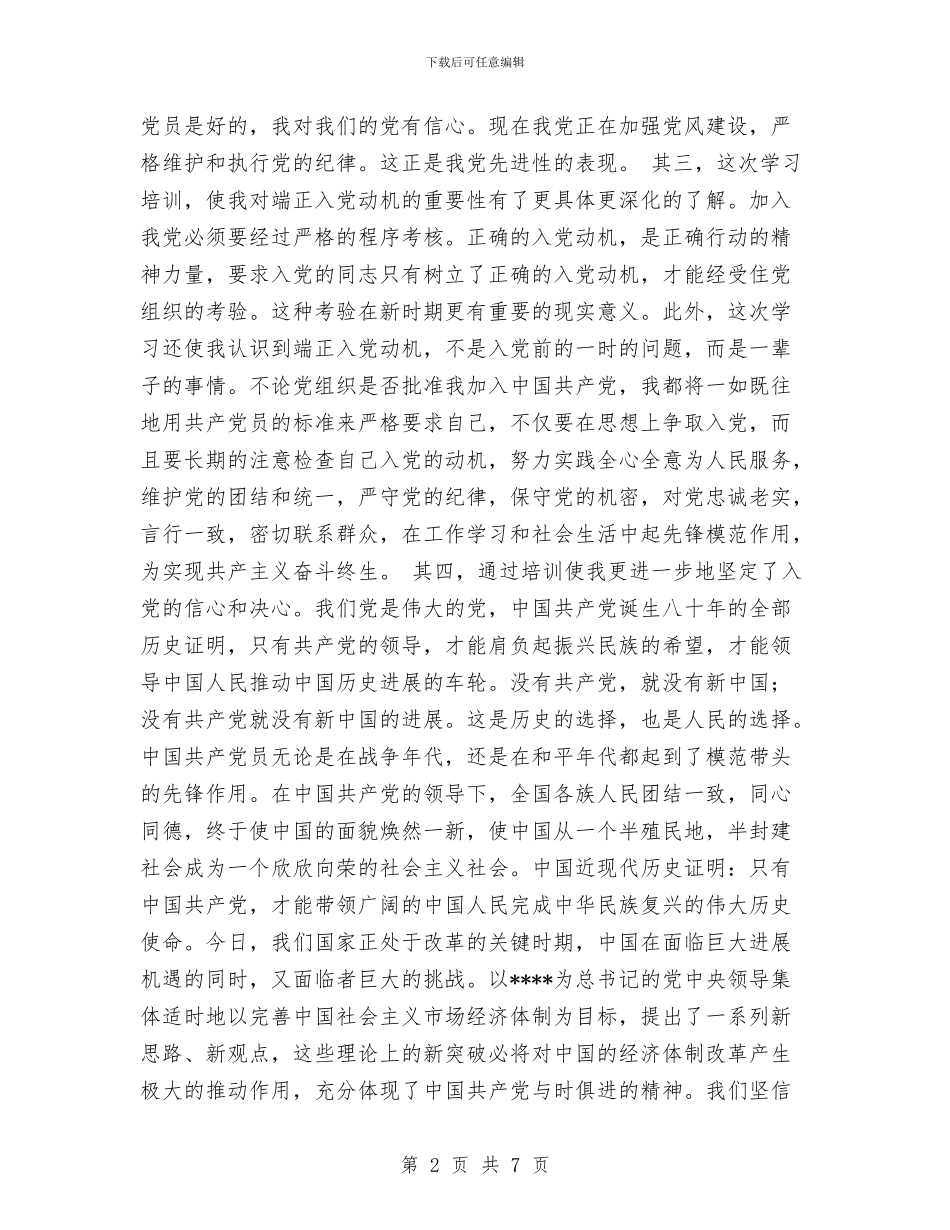 下载后可任意编辑

党员是好的，我对我们的党有信心。现在我党正在加强党风建设，严格维护和执行党的纪律。这正是我党先进性的表现。 其三，这次学习培训，使我对端正入党动机的重要性有了更具体更深化的了解。加入我党必须要经过严格的程序考核。正确的入党动机，是正确行动的精神力量，要求入党的同志只有树立了正确的入党动机，才能经受住党组织的考验。这种考验在新时期更有重要的现实意义。此外，这次学习还使我认识到端正入党动机，不是入党前的一时的问题，而是一辈子的事情。不论党组织是否批准我加入中国共产党，我都将一如既往地用共产党员的标准来严格要求自己，不仅要在思想上争取入党，而且要长期的注意检查自己入党的动机，努力实践全心全意为人民服务，维护党的团结和统一，严守党的纪律，保守党的机密，对党忠诚老实，言行一致，密切联系群众，在工作学习和社会生活中起先锋模范作用，为实现共产主义奋斗终生。 其四，通过培训使我更进一步地坚定了入党的信心和决心。我们党是伟大的党，中国共产党诞生八十年的全部历史证明，只有共产党的领导，才能肩负起振兴民族的希望，才能领导中国人民推动中国历史进展的车轮。没有共产党，就没有新中国；没有共产党就没有新中国的进展。这是历史的选择，也是人民的选择。中国共产党员无论是在战争年代，还是在和平年代都起到了模范带头的先锋作用。在中国共产党的领导下，全国各族人民团结一致，同心同德，终于使中国的面貌焕然一新，使中国从一个半殖民地，半封建社会成为一个欣欣向荣的社会主义社会。中国近现代历史证明：只有中国共产党，才能带领广阔的中国人民完成中华民族复兴的伟大历史使命。今日，我们国家正处于改革的关键时期，中国在面临巨大进展机遇的同时，又面临者巨大的挑战。以****为总书记的党中央领导集体适时地以完善中国社会主义市场经济体制为目标，提出了一系列新思路、新观点，这些理论上的新突破必将对中国的经济体制改革产生极大的推动作用，充分体现了中国共产党与时俱进的精神。我们坚信

第 2 页 共 7 页